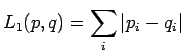 $L_1(p, q) = \sum_i |p_i - q_i|$